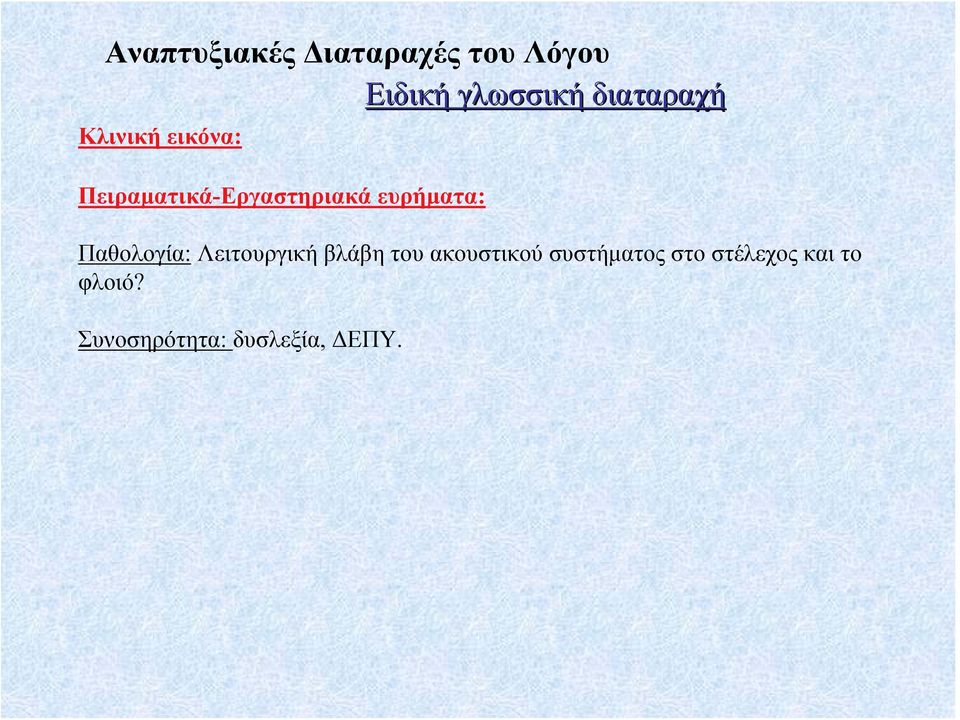 Αναπτυξιακές Διαταραχές του Λόγου

Ειδική γλωσσική διαταραχή

Κλινική εικόνα:

Πειραματικά-Εργαστηριακά ευρήματα:

Παθολογία: Λειτουργική βλάβη του ακουστικού συστήματος στο στέλεχος και το φλοιό?

Συνοσηρότητα: δυσλεξία, ΔΕΠΥ.